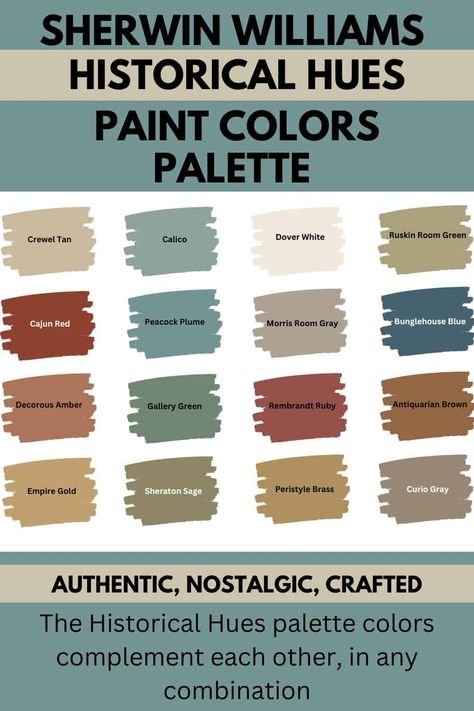 SHERWIN WILLIAMS
HISTORICAL HUES
PAINT COLORS PALETTE

Crewel Tan
Calico
Dover White
Ruskin Room Green
Cajun Red
Peacock Plume
Morris Room Gray
Bunglehouse Blue
Decorous Amber
Gallery Green
Rembrandt Ruby
Antiquarian Brown
Empire Gold
Sheraton Sage
Peristyle Brass
Curio Gray

AUTHENTIC, NOSTALGIC, CRAFTED

The Historical Hues palette colors complement each other, in any combination